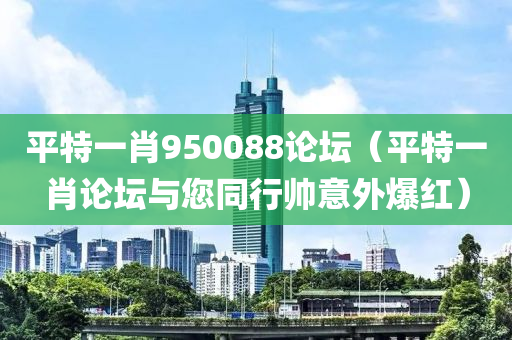 平特一肖950088论坛（平特一肖论坛与您同行帅意外爆红）